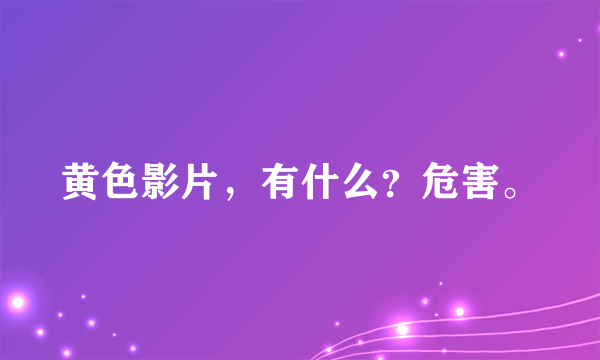 黄色影片，有什么？危害。